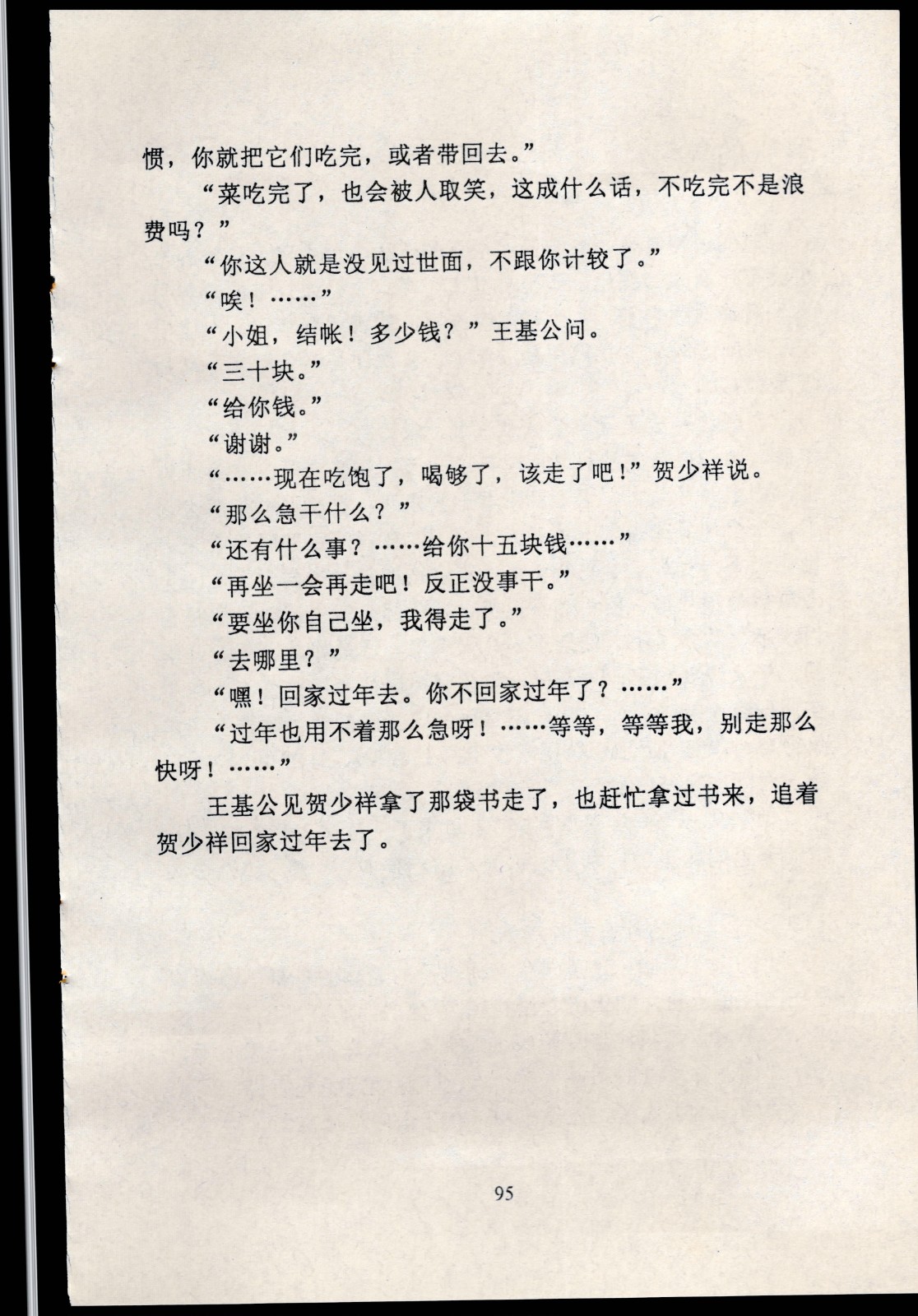 惯，你就把它们吃完，或者带回去。”

“菜吃完了，也会被人取笑，这成什么话，不吃完不是浪费吗？”

“你这人就是没见过世面，不跟你计较了。”

“唉！……”

“小姐，结帐！多少钱？”王基公问。

“三十块。”

“给你钱。”

“谢谢。”

“……现在吃饱了，喝够了，该走了吧！”贺少祥说。

“那么急干什么？”

“还有什么事？……给你十五块钱……”

“再坐一会再走吧！反正没事干。”

“要坐你自己坐，我得走了。”

“去哪里？”

“嘿！回家过年去。你不回家过年了？……”

“过年也用不着那么急呀！……等等，等等我，别走那么快呀！……”

王基公见贺少祥拿了那袋书走了，也赶忙拿过书来，追着贺少祥回家过年去了。

95